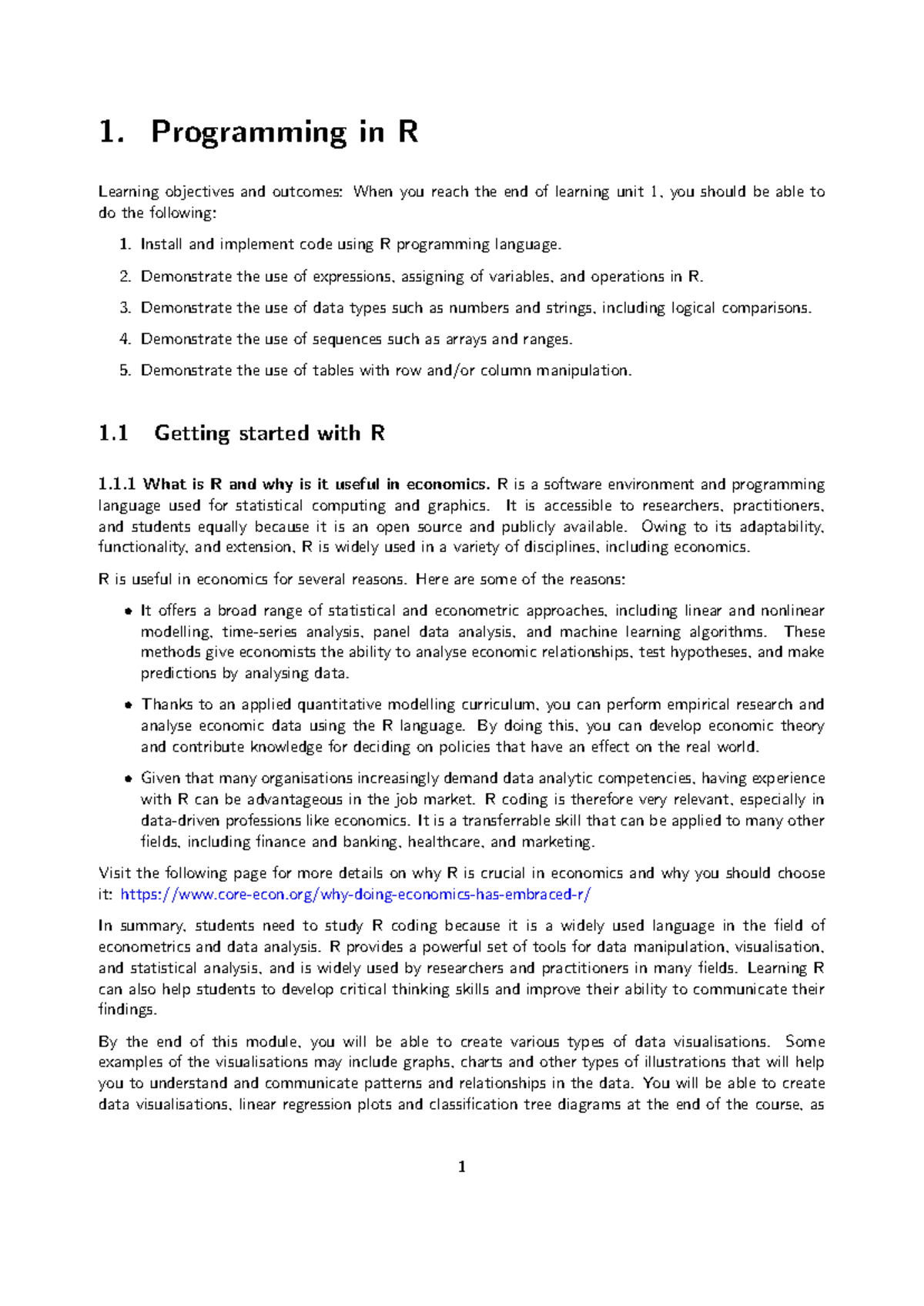 1. Programming in R

Learning objectives and outcomes: When you reach the end of learning unit 1, you should be able to do the following:

1. Install and implement code using R programming language.

2. Demonstrate the use of expressions, assigning of variables, and operations in R.

3. Demonstrate the use of data types such as numbers and strings, including logical comparisons.

4. Demonstrate the use of sequences such as arrays and ranges.

5. Demonstrate the use of tables with row and/or column manipulation.

1.1 Getting started with R

1.1.1 What is R and why is it useful in economics. R is a software environment and programming language used for statistical computing and graphics. It is accessible to researchers, practitioners, and students equally because it is an open source and publicly available. Owing to its adaptability, functionality, and extension, R is widely used in a variety of disciplines, including economics.

R is useful in economics for several reasons. Here are some of the reasons:

• It offers a broad range of statistical and econometric approaches, including linear and nonlinear modelling, time-series analysis, panel data analysis, and machine learning algorithms. These methods give economists the ability to analyse economic relationships, test hypotheses, and make predictions by analysing data.

• Thanks to an applied quantitative modelling curriculum, you can perform empirical research and analyse economic data using the R language. By doing this, you can develop economic theory and contribute knowledge for deciding on policies that have an effect on the real world.

• Given that many organisations increasingly demand data analytic competencies, having experience with R can be advantageous in the job market. R coding is therefore very relevant, especially in data-driven professions like economics. It is a transferrable skill that can be applied to many other fields, including finance and banking, healthcare, and marketing.

Visit the following page for more details on why R is crucial in economics and why you should choose it: https://www.core-econ.org/why-doing-economics-has-embraced-r/

In summary, students need to study R coding because it is a widely used language in the field of econometrics and data analysis. R provides a powerful set of tools for data manipulation, visualisation, and statistical analysis, and is widely used by researchers and practitioners in many fields. Learning R can also help students to develop critical thinking skills and improve their ability to communicate their findings.

By the end of this module, you will be able to create various types of data visualisations. Some examples of the visualisations may include graphs, charts and other types of illustrations that will help you to understand and communicate patterns and relationships in the data. You will be able to create data visualisations, linear regression plots and classification tree diagrams at the end of the course, as

1